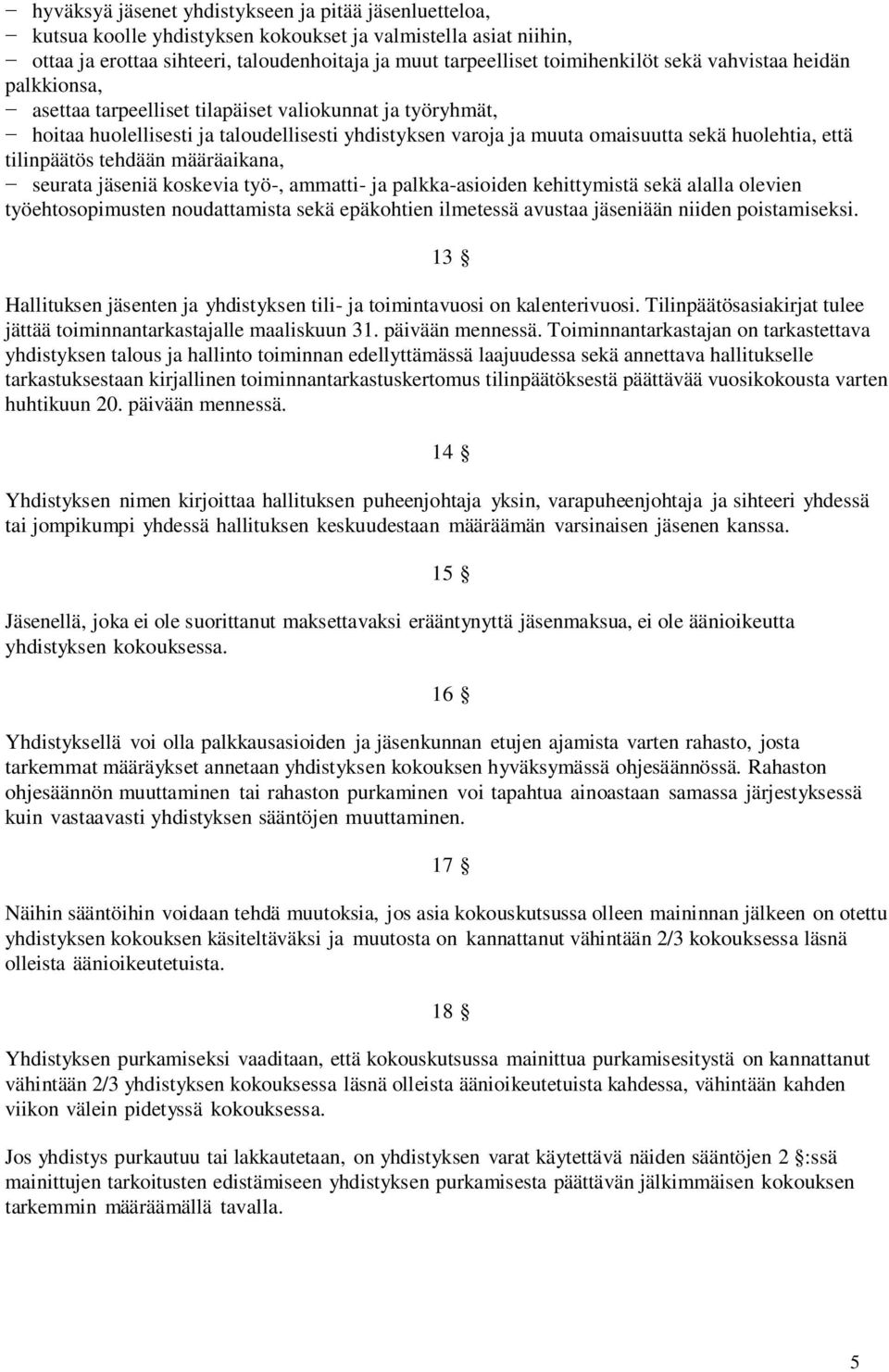 − hyväksyä jäsenet yhdistykseen ja pitää jäsenluetteloa,
− kutsua koolle yhdistyksen kokoukset ja valmistella asiat niihin,
− ottaa ja erottaa sihteeri, taloudenhoitaja ja muut tarpeelliset toimihenkilöt sekä vahvistaa heidän palkkionsa,
− asettaa tarpeelliset tilapäiset valiokunnat ja työryhmät,
− hoitaa huolellisesti ja taloudellisesti yhdistyksen varoja ja muuta omaisuutta sekä huolehtia, että tilinpäätös tehdään määräaikana,
− seurata jäseniä koskevia työ-, ammatti- ja palkka-asioiden kehittymistä sekä alalla olevien työehtosopimusten noudattamista sekä epäkohtien ilmetessä avustaa jäseniään niiden poistamiseksi.

13 §

Hallituksen jäsenten ja yhdistyksen tili- ja toimintavuosi on kalenterivuosi. Tilinpäätösasiakirjat tulee jättää toiminnantarkastajalle maaliskuun 31. päivään mennessä. Toiminnantarkastajan on tarkastettava yhdistyksen talous ja hallinto toiminnan edellyttämässä laajuudessa sekä annettava hallitukselle tarkastuksestaan kirjallinen toiminnantarkastuskertomus tilinpäätöksestä päättävää vuosikokousta varten huhtikuun 20. päivään mennessä.

14 §

Yhdistyksen nimen kirjoittaa hallituksen puheenjohtaja yksin, varapuheenjohtaja ja sihteeri yhdessä tai jompikumpi yhdessä hallituksen keskuudestaan määräämän varsinaisen jäsenen kanssa.

15 §

Jäsenellä, joka ei ole suorittanut maksettavaksi erääntynyttä jäsenmaksua, ei ole äänioikeutta yhdistyksen kokouksessa.

16 §

Yhdistyksellä voi olla palkkausasioiden ja jäsenkunnan etujen ajamista varten rahasto, josta tarkemmat määräykset annetaan yhdistyksen kokouksen hyväksymässä ohjesäännössä. Rahaston ohjesäännön muuttaminen tai rahaston purkaminen voi tapahtua ainoastaan samassa järjestyksessä kuin vastaavasti yhdistyksen sääntöjen muuttaminen.

17 §

Näihin sääntöihin voidaan tehdä muutoksia, jos asia kokouskutsussa olleen maininnan jälkeen on otettu yhdistyksen kokouksen käsiteltäväksi ja muutosta on kannattanut vähintään 2/3 kokouksessa läsnä olleista äänioikeutetuista.

18 §

Yhdistyksen purkamiseksi vaaditaan, että kokouskutsussa mainittua purkamisesitystä on kannattanut vähintään 2/3 yhdistyksen kokouksessa läsnä olleista äänioikeutetuista kahdessa, vähintään kahden viikon välein pidetyssä kokouksessa.

Jos yhdistys purkautuu tai lakkautetaan, on yhdistyksen varat käytettävä näiden sääntöjen 2 §:ssä mainittujen tarkoitusten edistämiseen yhdistyksen purkamisesta päättävän jälkimmäisen kokouksen tarkemmin määräämällä tavalla.

5